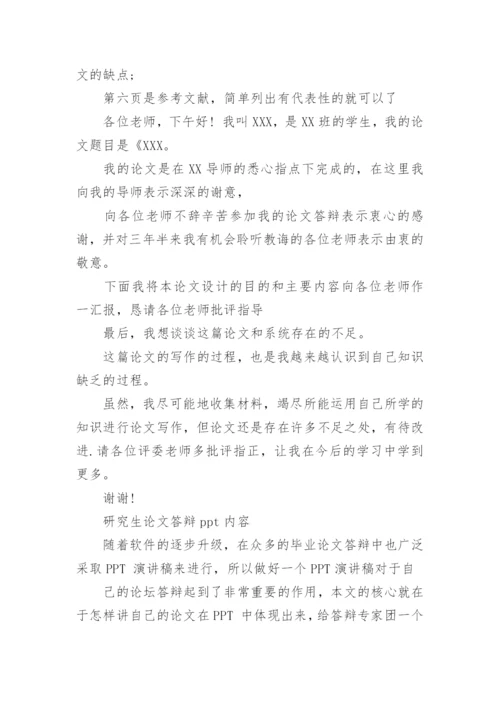 文的缺点;

第六页是参考文献，简单列出有代表性的就可以了

各位老师，下午好！我叫 XXX，是 XX 班的学生，我的论文题目是《XXX。

我的论文是在 XX 导师的悉心指点下完成的，在这里我向我的导师表示深深的谢意，

向各位老师不辞辛苦参加我的论文答辩表示衷心的感谢，并对三年半来我有机会聆听教诲的各位老师表示由衷的敬意。

下面我将本论文设计的目的和主要内容向各位老师作一汇报，恳请各位老师批评指导

最后，我想谈谈这篇论文和系统存在的不足。

这篇论文的写作的过程，也是我越来越认识到自己知识缺乏的过程。

虽然，我尽可能地收集材料，竭尽所能运用自己所学的知识进行论文写作，但论文还是存在许多不足之处，有待改进.请各位评委老师多批评指正，让我在今后的学习中学到更多。

谢谢!

研究生论文答辩 ppt 内容

随着软件的逐步升级，在众多的毕业论文答辩中也广泛采取 PPT 演讲稿来进行，所以做好一个 PPT 演讲稿对于自

己的论坛答辩起到了非常重要的作用，本文的核心就在于怎样讲自己的论文在 PPT 中体现出来，给答辩专家团一个